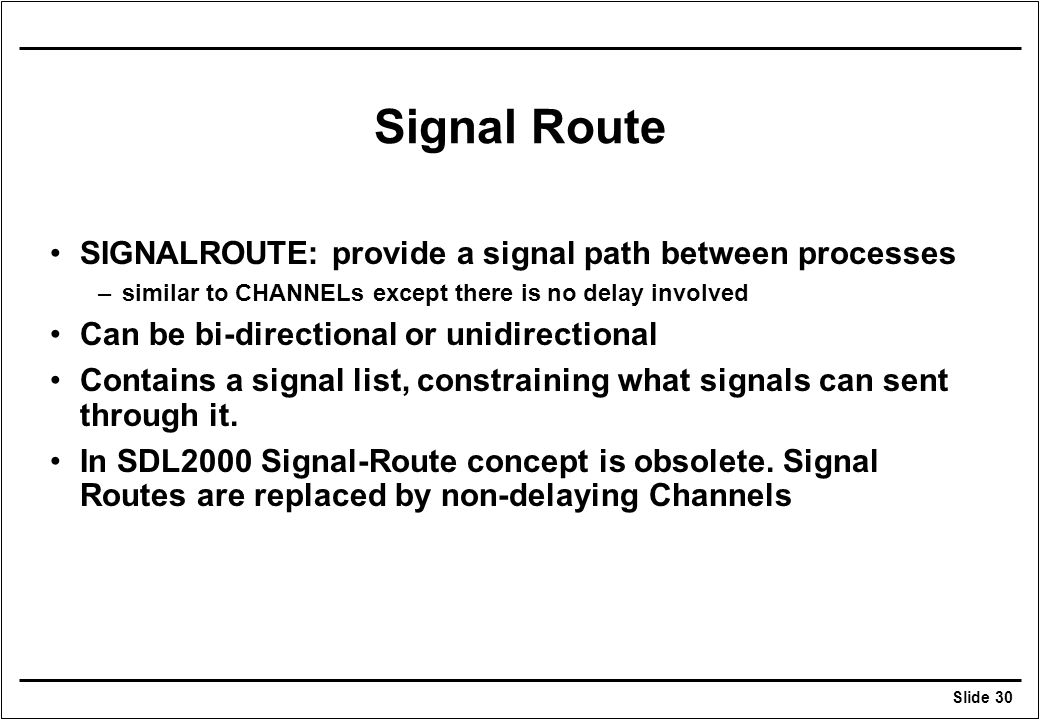 Signal Route

• SIGNALROUTE: provide a signal path between processes
– similar to CHANNELs except there is no delay involved
• Can be bi-directional or unidirectional
• Contains a signal list, constraining what signals can sent through it.
• In SDL2000 Signal-Route concept is obsolete. Signal Routes are replaced by non-delaying Channels

Slide 30